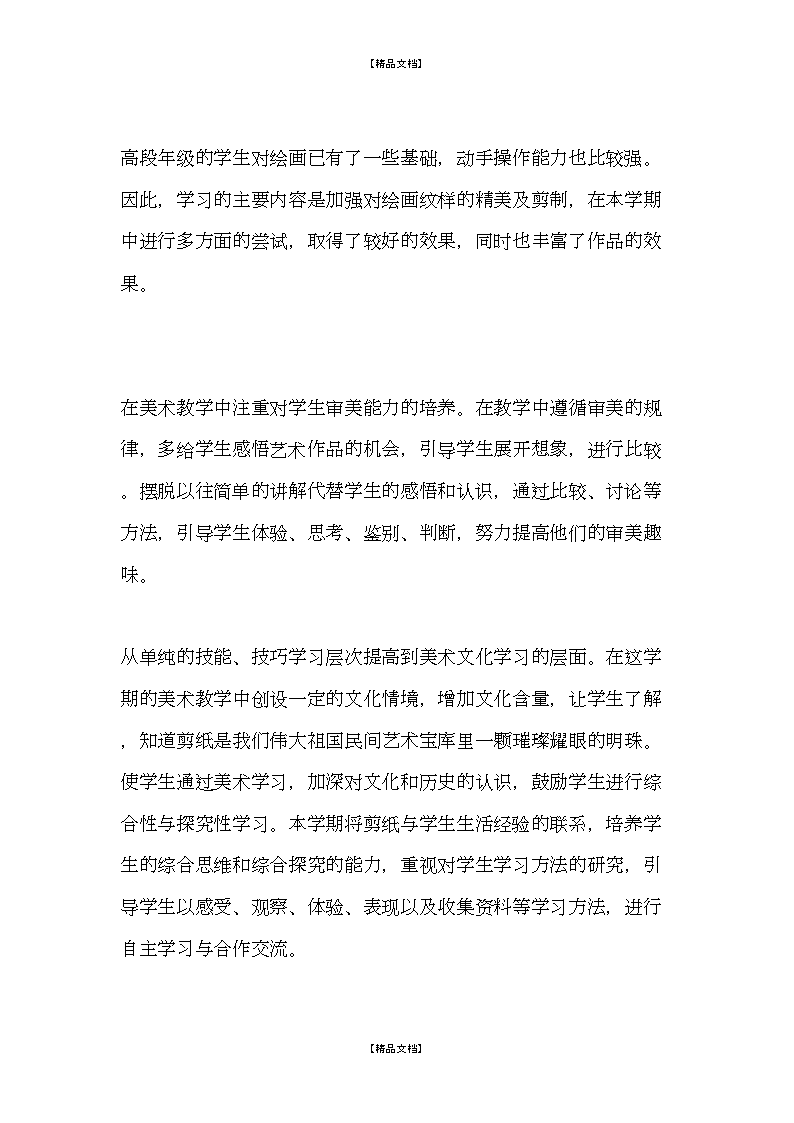 【精品文档】

高段年级的学生对绘画已有了一些基础，动手操作能力也比较强。因此，学习的主要内容是加强对绘画纹样的精美及剪制，在本学期中进行多方面的尝试，取得了较好的效果，同时也丰富了作品的效果。

在美术教学中注重对学生审美能力的培养。在教学中遵循审美的规律，多给学生感悟艺术作品的机会，引导学生展开想象，进行比较。摆脱以往简单的讲解代替学生的感悟和认识，通过比较、讨论等方法，引导学生体验、思考、鉴别、判断，努力提高他们的审美趣味。

从单纯的技能、技巧学习层次提高到美术文化学习的层面。在这学期的美术教学中创设一定的文化情境，增加文化含量，让学生了解，知道剪纸是我们伟大祖国民间艺术宝库里一颗璀璨耀眼的明珠。使学生通过美术学习，加深对文化和历史的认识，鼓励学生进行综合性与探究性学习。本学期将剪纸与学生生活经验的联系，培养学生的综合思维和综合探究的能力，重视对学生学习方法的研究，引导学生以感受、观察、体验、表现以及收集资料等学习方法，进行自主学习与合作交流。

【精品文档】